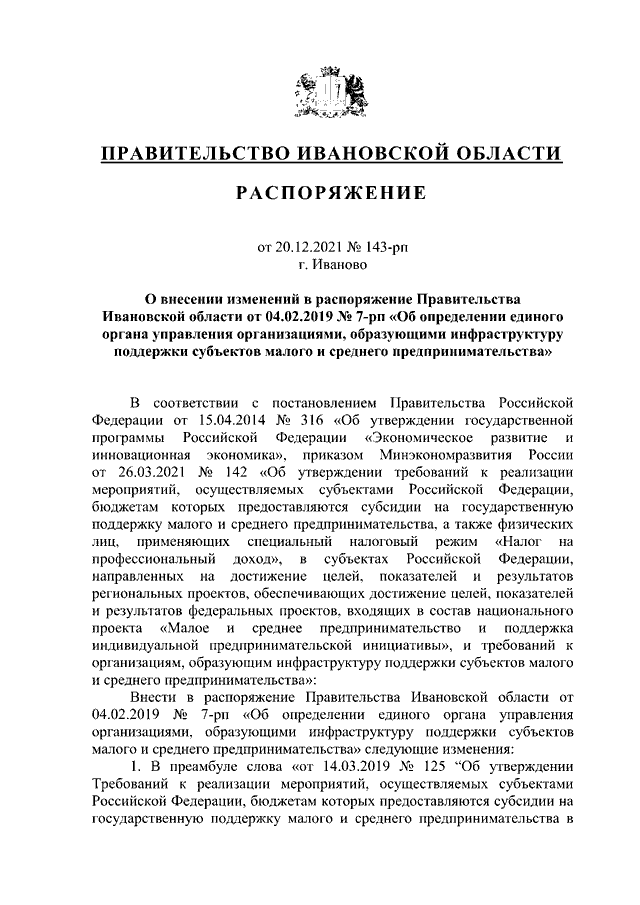 ПРАВИТЕЛЬСТВО ИВАНОВСКОЙ ОБЛАСТИ

РАСПОРЯЖЕНИЕ

от 20.12.2021 № 143-рп
г. Иваново

О внесении изменений в распоряжение Правительства Ивановской области от 04.02.2019 № 7-рп «Об определении единого органа управления организациями, образующими инфраструктуру поддержки субъектов малого и среднего предпринимательства»

В соответствии с постановлением Правительства Российской Федерации от 15.04.2014 № 316 «Об утверждении государственной программы Российской Федерации «Экономическое развитие и инновационная экономика», приказом Минэкономразвития России от 26.03.2021 № 142 «Об утверждении требований к реализации мероприятий, осуществляемых субъектами Российской Федерации, бюджетам которых предоставляются субсидии на государственную поддержку малого и среднего предпринимательства, а также физических лиц, применяющих специальный налоговый режим «Налог на профессиональный доход», в субъектах Российской Федерации, направленных на достижение целей, показателей и результатов региональных проектов, обеспечивающих достижение целей, показателей и результатов федеральных проектов, входящих в состав национального проекта «Малое и среднее предпринимательство и поддержка индивидуальной предпринимательской инициативы», и требований к организациям, образующим инфраструктуру поддержки субъектов малого и среднего предпринимательства»:

Внести в распоряжение Правительства Ивановской области от 04.02.2019 № 7-рп «Об определении единого органа управления организациями, образующими инфраструктуру поддержки субъектов малого и среднего предпринимательства» следующие изменения:

1. В преамбуле слова «от 14.03.2019 № 125 “Об утверждении Требований к реализации мероприятий, осуществляемых субъектами Российской Федерации, бюджетам которых предоставляются субсидии на государственную поддержку малого и среднего предпринимательства в